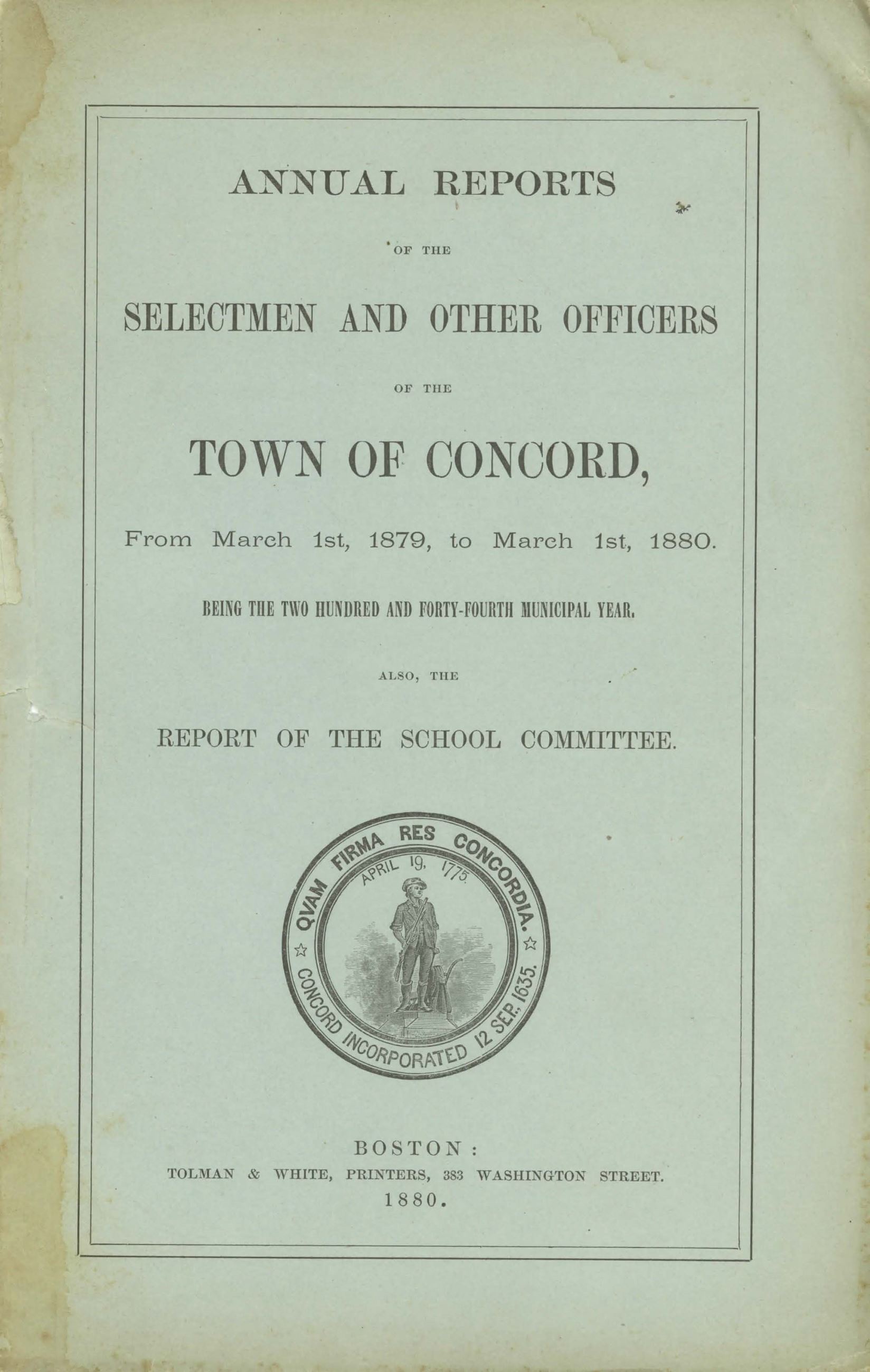 ANNUAL REPORTS

OF THE

SELECTMEN AND OTHER OFFICERS

OF THE

TOWN OF CONCORD,

From March 1st, 1879, to March 1st, 1880.

BEING THE TWO HUNDRED AND FORTY-FOURTH MUNICIPAL YEAR.

ALSO, THE

REPORT OF THE SCHOOL COMMITTEE.

QVAM FIRMA RES CONCORDIA.

APRIL 19, 1775

CONCORD INCORPORATED 12 SEP. 1635.

BOSTON:
TOLMAN & WHITE, PRINTERS, 383 WASHINGTON STREET.
1880.